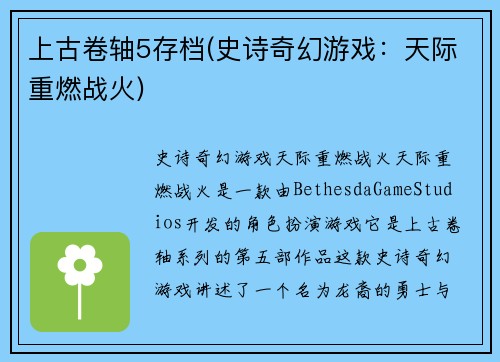 上古卷轴5存档(史诗奇幻游戏：天际重燃战火)

史诗奇幻游戏天际重燃战火天际重燃战火是一款由BethesdaGameStudios开发的角色扮演游戏它是上古卷轴系列的第五部作品这款史诗奇幻游戏讲述了一个名为龙裔的勇士与